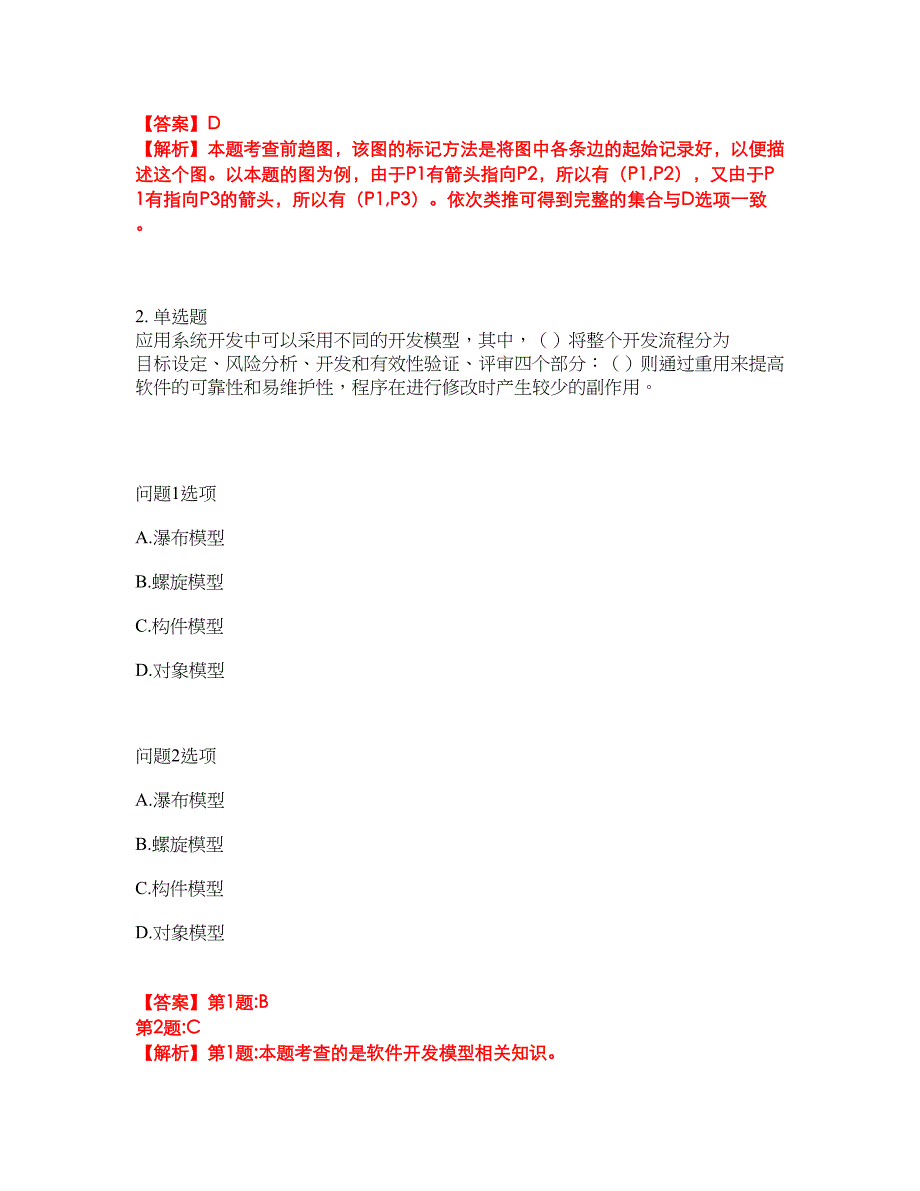 【答案】D
【解析】本题考查前趋图，该图的标记方法是将图中各条边的起始记录好，以便描述这个图。以本题的图为例，由于P1有箭头指向P2，所以有（P1,P2），又由于P1有指向P3的箭头，所以有（P1,P3）。依次类推可得到完整的集合与D选项一致。

2. 单选题
应用系统开发中可以采用不同的开发模型，其中，（ ）将整个开发流程分为目标设定、风险分析、开发和有效性验证、评审四个部分：（ ）则通过重用来提高软件的可靠性和易维护性，程序在进行修改时产生较少的副作用。

问题1选项

A.瀑布模型

B.螺旋模型

C.构件模型

D.对象模型

问题2选项

A.瀑布模型

B.螺旋模型

C.构件模型

D.对象模型

【答案】第1题:B
第2题:C
【解析】第1题:本题考查的是软件开发模型相关知识。